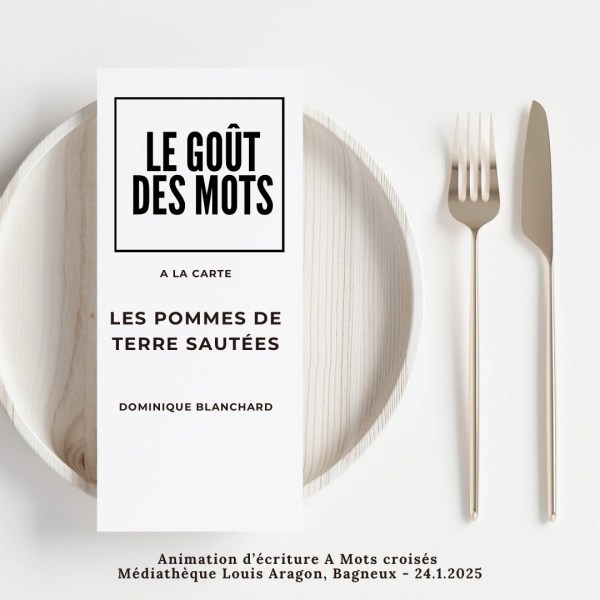 LE GOÛT DES MOTS

A LA CARTE

LES POMMES DE TERRE SAUTÉES

DOMINIQUE BLANCHARD

Animation d'écriture A Mots croisés
Médiathèque Louis Aragon, Bagneux - 24.1.2025